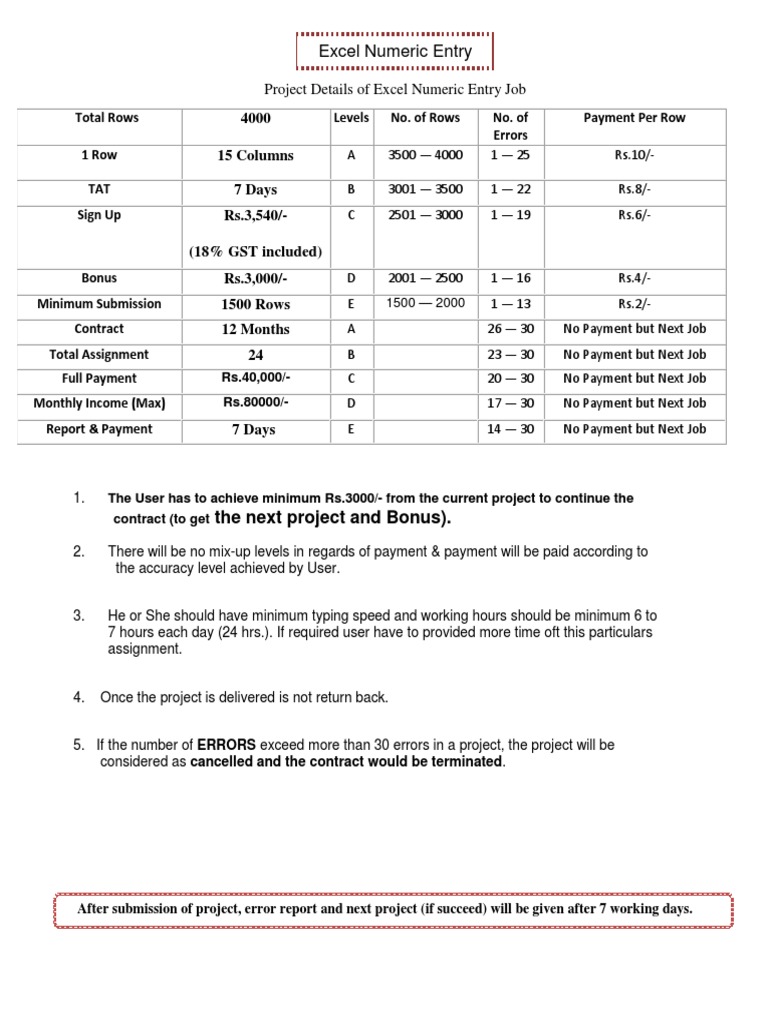 Excel Numeric Entry

Project Details of Excel Numeric Entry Job

| Total Rows | 4000 | Levels | No. of Rows | No. of Errors | Payment Per Row |
|---|---|---|---|---|---|
| 1 Row | 15 Columns | A | 3500 — 4000 | 1 — 25 | Rs.10/- |
| TAT | 7 Days | B | 3001 — 3500 | 1 — 22 | Rs.8/- |
| Sign Up | Rs.3,540/- (18% GST included) | C | 2501 — 3000 | 1 — 19 | Rs.6/- |
| Bonus | Rs.3,000/- | D | 2001 — 2500 | 1 — 16 | Rs.4/- |
| Minimum Submission | 1500 Rows | E | 1500 — 2000 | 1 — 13 | Rs.2/- |
| Contract | 12 Months | A | | 26 — 30 | No Payment but Next Job |
| Total Assignment | 24 | B | | 23 — 30 | No Payment but Next Job |
| Full Payment | Rs.40,000/- | C | | 20 — 30 | No Payment but Next Job |
| Monthly Income (Max) | Rs.80000/- | D | | 17 — 30 | No Payment but Next Job |
| Report & Payment | 7 Days | E | | 14 — 30 | No Payment but Next Job |

1. The User has to achieve minimum Rs.3000/- from the current project to continue the contract (to get the next project and Bonus).

2. There will be no mix-up levels in regards of payment & payment will be paid according to the accuracy level achieved by User.

3. He or She should have minimum typing speed and working hours should be minimum 6 to 7 hours each day (24 hrs.). If required user have to provided more time oft this particulars assignment.

4. Once the project is delivered is not return back.

5. If the number of ERRORS exceed more than 30 errors in a project, the project will be considered as cancelled and the contract would be terminated.

After submission of project, error report and next project (if succeed) will be given after 7 working days.